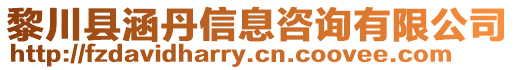 黎川县涵丹信息咨询有限公司
http://fzdavidharry.cn.coovee.com